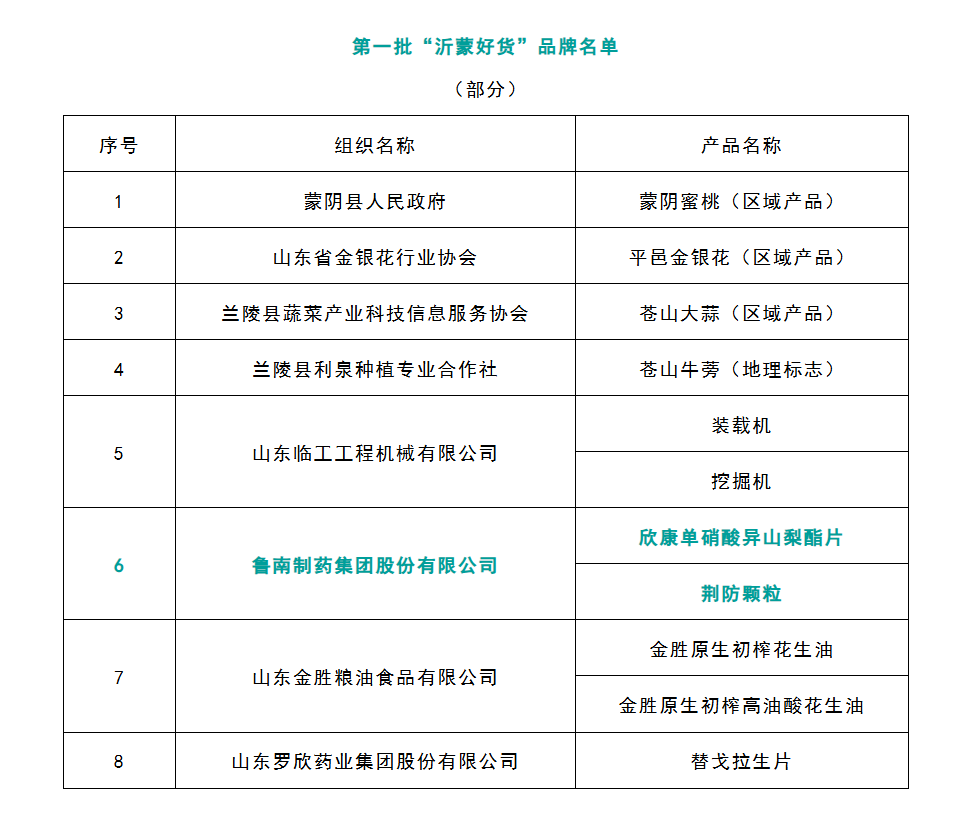 第一批“沂蒙好货”品牌名单

（部分）

| 序号 | 组织名称 | 产品名称 |
|---|---|---|
| 1 | 蒙阴县人民政府 | 蒙阴蜜桃（区域产品） |
| 2 | 山东省金银花行业协会 | 平邑金银花（区域产品） |
| 3 | 兰陵县蔬菜产业科技信息服务协会 | 苍山大蒜（区域产品） |
| 4 | 兰陵县利泉种植专业合作社 | 苍山牛蒡（地理标志） |
| 5 | 山东临工工程机械有限公司 | 装载机 |
|  |  | 挖掘机 |
| 6 | 鲁南制药集团股份有限公司 | 欣康单硝酸异山梨酯片 |
|  |  | 荆防颗粒 |
| 7 | 山东金胜粮油食品有限公司 | 金胜原生初榨花生油 |
|  |  | 金胜原生初榨高油酸花生油 |
| 8 | 山东罗欣药业集团股份有限公司 | 替戈拉生片 |